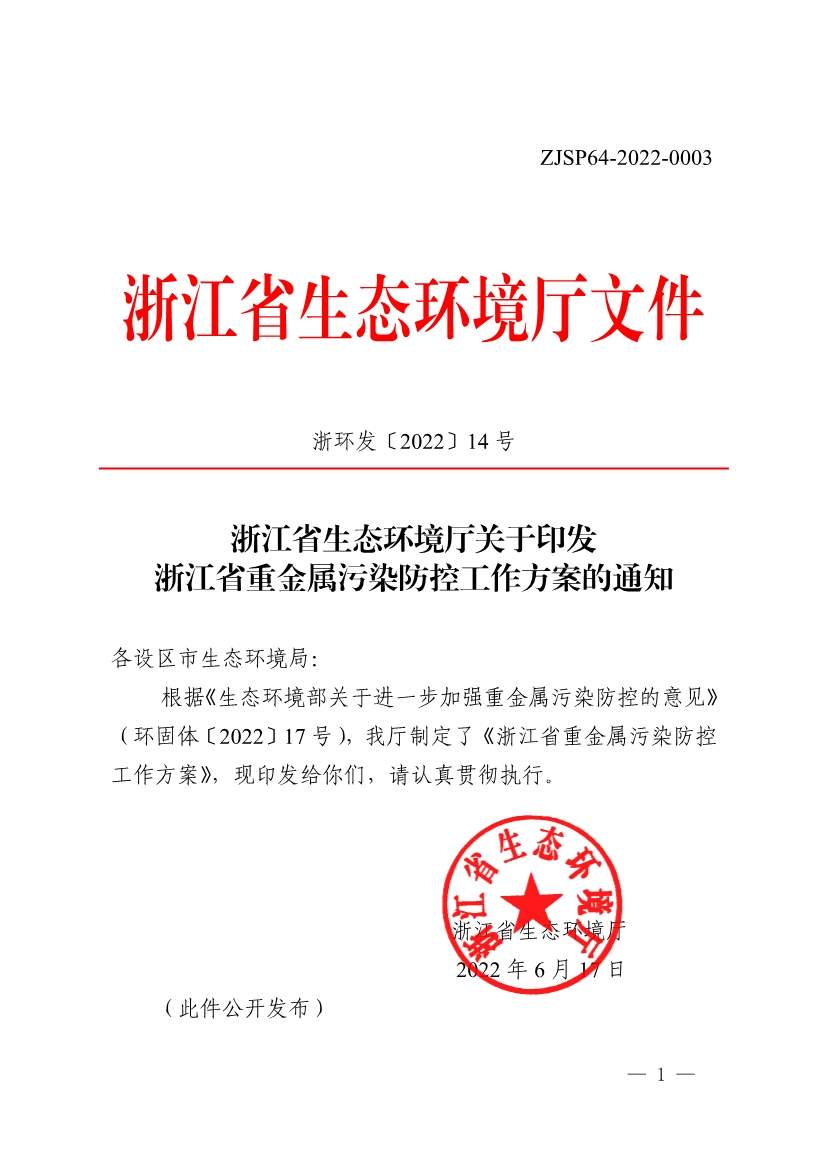 ZJSP64-2022-0003

浙江省生态环境厅文件

浙环发〔2022〕14 号

浙江省生态环境厅关于印发
浙江省重金属污染防控工作方案的通知

各设区市生态环境局:

根据《生态环境部关于进一步加强重金属污染防控的意见》（环固体〔2022〕17 号），我厅制定了《浙江省重金属污染防控工作方案》，现印发给你们，请认真贯彻执行。

浙江省生态环境厅

浙江省生态环境厅
2022 年 6 月 17 日

（此件公开发布）

— 1 —